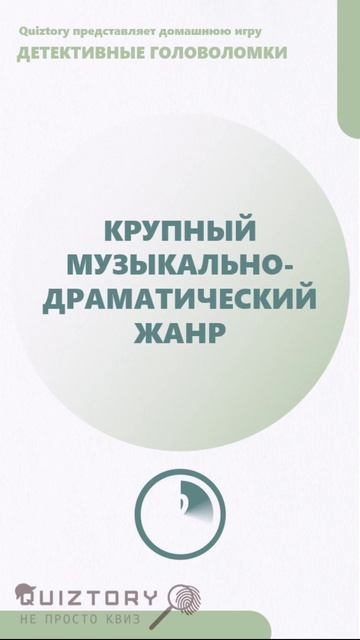 Quiztory представляет домашнюю игру
ДЕТЕКТИВНЫЕ ГОЛОВОЛОМКИ

КРУПНЫЙ МУЗЫКАЛЬНО-ДРАМАТИЧЕСКИЙ ЖАНР

QUIZTORY
НЕ ПРОСТО КВИЗ